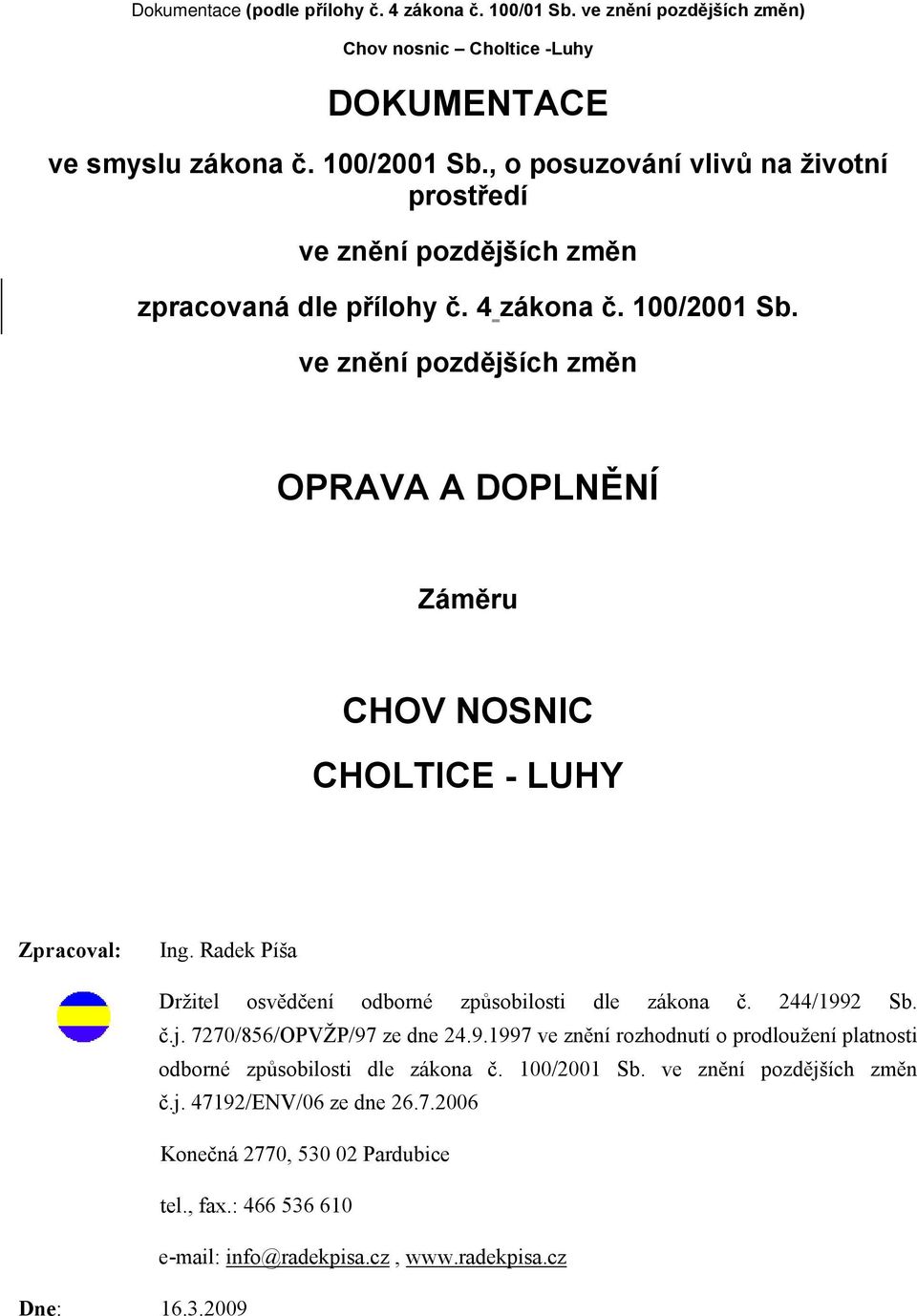 Dokumentace (podle přílohy č. 4 zákona č. 100/01 Sb. ve znění pozdějších změn)

Chov nosnic – Choltice -Luhy

DOKUMENTACE

ve smyslu zákona č. 100/2001 Sb., o posuzování vlivů na životní prostředí

ve znění pozdějších změn

zpracovaná dle přílohy č. 4 zákona č. 100/2001 Sb.

ve znění pozdějších změn

OPRAVA A DOPLNĚNÍ

Záměru

CHOV NOSNIC

CHOLTICE - LUHY

Zpracoval: Ing. Radek Píša

Držitel osvědčení odborné způsobilosti dle zákona č. 244/1992 Sb. č.j. 7270/856/OPVŽP/97 ze dne 24.9.1997 ve znění rozhodnutí o prodloužení platnosti odborné způsobilosti dle zákona č. 100/2001 Sb. ve znění pozdějších změn č.j. 47192/ENV/06 ze dne 26.7.2006

Konečná 2770, 530 02 Pardubice

tel., fax.: 466 536 610

e-mail: info@radekpisa.cz , www.radekpisa.cz

Dne: 16.3.2009